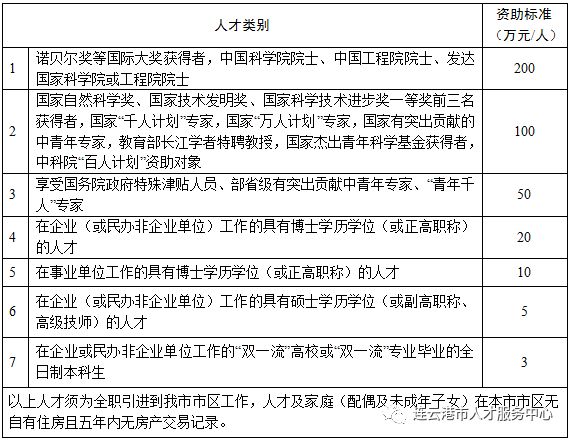 | | 人才类别 | 资助标准（万元/人） |
|---|---|---|
| 1 | 诺贝尔奖等国际大奖获得者，中国科学院院士、中国工程院院士、发达国家科学院或工程院院士 | 200 |
| 2 | 国家自然科学奖、国家技术发明奖、国家科学技术进步奖一等奖前三名获得者，国家“千人计划”专家，国家“万人计划”专家，国家有突出贡献的中青年专家，教育部长江学者特聘教授，国家杰出青年科学基金获得者，中科院“百人计划”资助对象 | 100 |
| 3 | 享受国务院政府特殊津贴人员、部省级有突出贡献中青年专家、“青年千人”专家 | 50 |
| 4 | 在企业（或民办非企业单位）工作的具有博士学历学位（或正高职称）的人才 | 20 |
| 5 | 在事业单位工作的具有博士学历学位（或正高职称）的人才 | 10 |
| 6 | 在企业（或民办非企业单位）工作的具有硕士学历学位（或副高职称、高级技师）的人才 | 5 |
| 7 | 在企业或民办非企业单位工作的“双一流”高校或“双一流”专业毕业的全日制本科生 | 3 |

以上人才须为全职引进到我市市区工作，人才及家庭（配偶及未成年子女）在本市市区无自有住房且五年内无房产交易记录。

连云港市人才服务中心